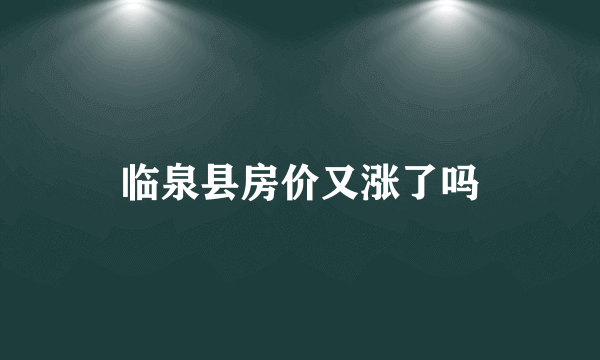 临泉县房价又涨了吗